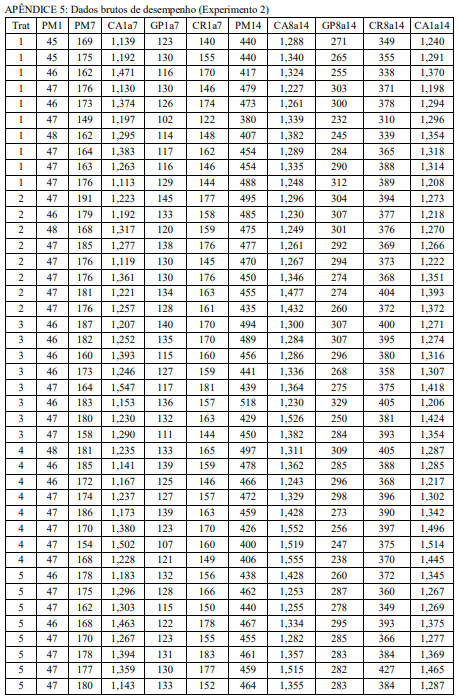 APÊNDICE 5: Dados brutos de desempenho (Experimento 2)

| Trat | PM1 | PM7 | CA1a7 | GP1a7 | CR1a7 | PM14 | CA8a14 | GP8a14 | CR8a14 | CA1a14 |
|---|---|---|---|---|---|---|---|---|---|---|
| 1 | 45 | 169 | 1,139 | 123 | 140 | 440 | 1,288 | 271 | 349 | 1,240 |
| 1 | 45 | 175 | 1,192 | 130 | 155 | 440 | 1,340 | 265 | 355 | 1,291 |
| 1 | 46 | 162 | 1,471 | 116 | 170 | 417 | 1,324 | 255 | 338 | 1,370 |
| 1 | 47 | 176 | 1,130 | 130 | 146 | 479 | 1,227 | 303 | 371 | 1,198 |
| 1 | 46 | 173 | 1,374 | 126 | 174 | 473 | 1,261 | 300 | 378 | 1,294 |
| 1 | 47 | 149 | 1,197 | 102 | 122 | 380 | 1,339 | 232 | 310 | 1,296 |
| 1 | 48 | 162 | 1,295 | 114 | 148 | 407 | 1,382 | 245 | 339 | 1,354 |
| 1 | 47 | 164 | 1,383 | 117 | 162 | 454 | 1,289 | 284 | 365 | 1,318 |
| 1 | 47 | 163 | 1,263 | 116 | 146 | 454 | 1,335 | 290 | 388 | 1,314 |
| 1 | 47 | 176 | 1,113 | 129 | 144 | 488 | 1,248 | 312 | 389 | 1,208 |
| 2 | 47 | 191 | 1,223 | 145 | 177 | 495 | 1,296 | 304 | 394 | 1,273 |
| 2 | 46 | 179 | 1,192 | 133 | 158 | 485 | 1,230 | 307 | 377 | 1,218 |
| 2 | 48 | 168 | 1,317 | 120 | 159 | 475 | 1,249 | 301 | 376 | 1,270 |
| 2 | 47 | 185 | 1,277 | 138 | 176 | 477 | 1,261 | 292 | 369 | 1,266 |
| 2 | 47 | 176 | 1,119 | 130 | 145 | 470 | 1,267 | 294 | 373 | 1,222 |
| 2 | 47 | 176 | 1,361 | 130 | 176 | 450 | 1,346 | 274 | 368 | 1,351 |
| 2 | 47 | 181 | 1,221 | 134 | 163 | 455 | 1,477 | 274 | 404 | 1,393 |
| 2 | 47 | 176 | 1,257 | 128 | 161 | 435 | 1,432 | 260 | 372 | 1,372 |
| 3 | 46 | 187 | 1,207 | 140 | 170 | 494 | 1,300 | 307 | 400 | 1,271 |
| 3 | 46 | 182 | 1,252 | 135 | 170 | 489 | 1,284 | 307 | 395 | 1,274 |
| 3 | 46 | 160 | 1,393 | 115 | 160 | 456 | 1,286 | 296 | 380 | 1,316 |
| 3 | 46 | 173 | 1,246 | 127 | 159 | 441 | 1,336 | 268 | 358 | 1,307 |
| 3 | 47 | 164 | 1,547 | 117 | 181 | 439 | 1,364 | 275 | 375 | 1,418 |
| 3 | 46 | 183 | 1,153 | 136 | 157 | 518 | 1,230 | 329 | 405 | 1,206 |
| 3 | 47 | 180 | 1,230 | 132 | 163 | 429 | 1,526 | 250 | 381 | 1,424 |
| 3 | 47 | 158 | 1,290 | 111 | 144 | 450 | 1,382 | 284 | 393 | 1,354 |
| 4 | 48 | 181 | 1,235 | 133 | 165 | 497 | 1,311 | 309 | 405 | 1,287 |
| 4 | 46 | 185 | 1,141 | 139 | 159 | 478 | 1,362 | 285 | 388 | 1,285 |
| 4 | 46 | 172 | 1,167 | 125 | 146 | 466 | 1,243 | 296 | 368 | 1,217 |
| 4 | 47 | 174 | 1,237 | 127 | 157 | 472 | 1,329 | 298 | 396 | 1,302 |
| 4 | 47 | 186 | 1,173 | 139 | 163 | 459 | 1,428 | 273 | 390 | 1,342 |
| 4 | 47 | 170 | 1,380 | 123 | 170 | 426 | 1,552 | 256 | 397 | 1,496 |
| 4 | 47 | 154 | 1,502 | 107 | 160 | 400 | 1,519 | 247 | 375 | 1,514 |
| 4 | 47 | 168 | 1,228 | 121 | 149 | 406 | 1,555 | 238 | 370 | 1,445 |
| 5 | 46 | 178 | 1,183 | 132 | 156 | 438 | 1,428 | 260 | 372 | 1,345 |
| 5 | 47 | 175 | 1,296 | 128 | 166 | 462 | 1,253 | 287 | 360 | 1,267 |
| 5 | 47 | 162 | 1,303 | 115 | 150 | 440 | 1,255 | 278 | 349 | 1,269 |
| 5 | 46 | 168 | 1,463 | 122 | 178 | 467 | 1,334 | 295 | 393 | 1,375 |
| 5 | 47 | 170 | 1,267 | 123 | 155 | 455 | 1,282 | 285 | 366 | 1,277 |
| 5 | 47 | 178 | 1,394 | 131 | 183 | 461 | 1,357 | 283 | 384 | 1,369 |
| 5 | 47 | 177 | 1,359 | 130 | 177 | 459 | 1,515 | 282 | 427 | 1,465 |
| 5 | 47 | 180 | 1,143 | 133 | 152 | 464 | 1,355 | 283 | 384 | 1,287 |